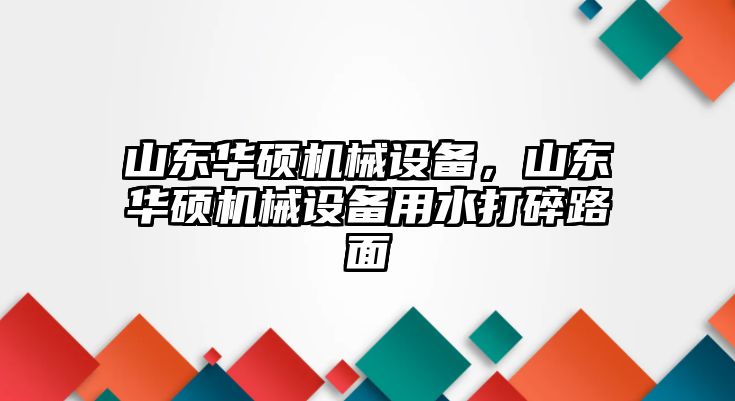 山东华硕机械设备，山东华硕机械设备用水打碎路面